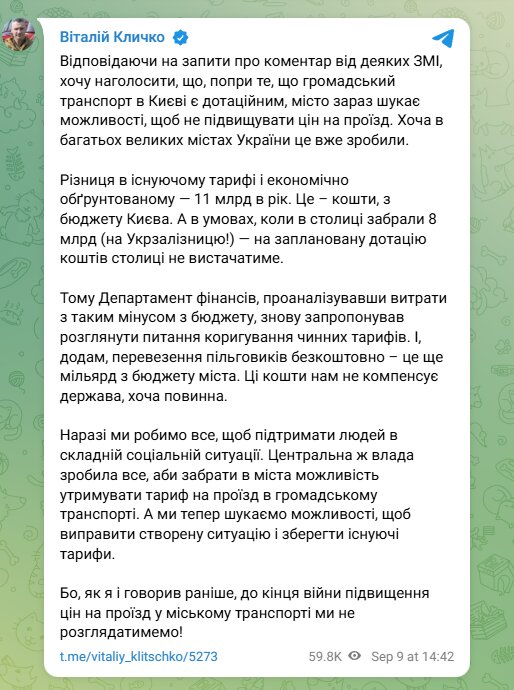 Віталій Кличко

Відповідаючи на запити про коментар від деяких ЗМІ, хочу наголосити, що, попри те, що громадський транспорт в Києві є дотаційним, місто зараз шукає можливості, щоб не підвищувати цін на проїзд. Хоча в багатьох великих містах України це вже зробили.

Різниця в існуючому тарифі і економічно обґрунтованому — 11 млрд в рік. Це – кошти, з бюджету Києва. А в умовах, коли в столиці забрали 8 млрд (на Укрзалізницю!) — на заплановану дотацію коштів столиці не вистачатиме.

Тому Департамент фінансів, проаналізувавши витрати з таким мінусом з бюджету, знову запропонував розглянути питання коригування чинних тарифів. І, додам, перевезення пільговиків безкоштовно – це ще мільярд з бюджету міста. Ці кошти нам не компенсує держава, хоча повинна.

Наразі ми робимо все, щоб підтримати людей в складній соціальній ситуації. Центральна ж влада зробила все, аби забрати в міста можливість утримувати тариф на проїзд в громадському транспорті. А ми тепер шукаємо можливості, щоб виправити створену ситуацію і зберегти існуючі тарифи.

Бо, як я і говорив раніше, до кінця війни підвищення цін на проїзд у міському транспорті ми не розглядатимемо!

t.me/vitaliy_klitschko/5273 59.8K Sep 9 at 14:42